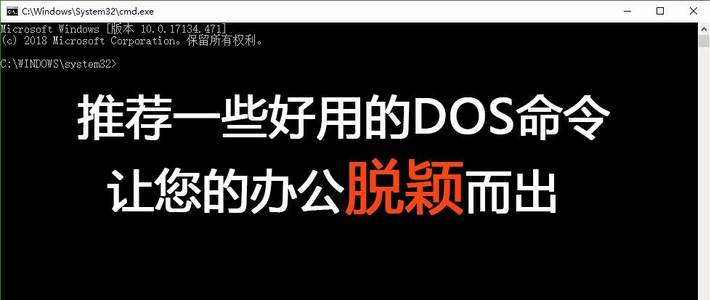 C:\Windows\System32\cmd.exe

Microsoft Windows [版本 10.0.17134.471]
(c) 2018 Microsoft Corporation。保留所有权利。

C:\WINDOWS\system32>

推荐一些好用的DOS命令
让您的办公脱颖而出